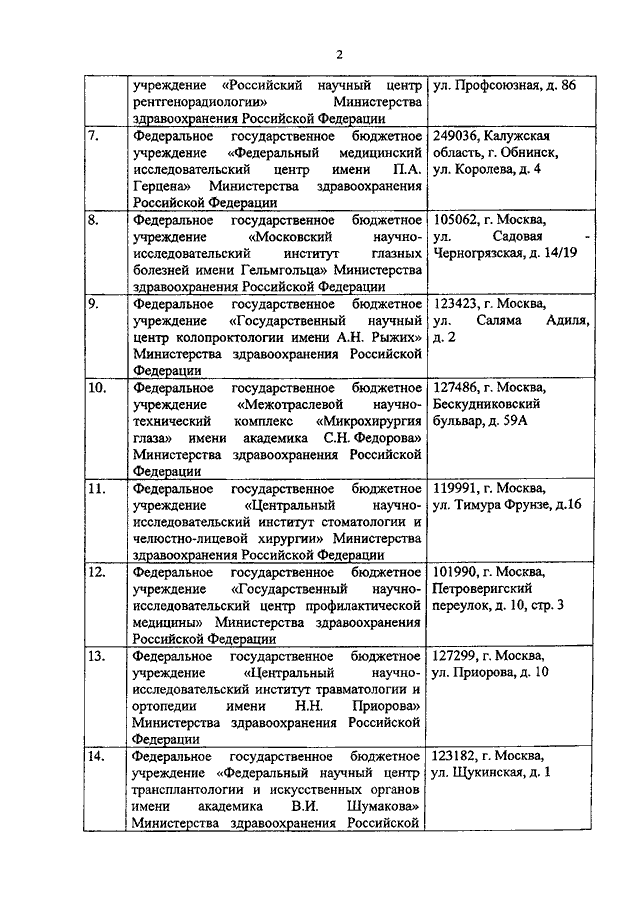 2

| | учреждение «Российский научный центр рентгенорадиологии» Министерства здравоохранения Российской Федерации | ул. Профсоюзная, д. 86 |
|---|---|---|
| 7. | Федеральное государственное бюджетное учреждение «Федеральный медицинский исследовательский центр имени П.А. Герцена» Министерства здравоохранения Российской Федерации | 249036, Калужская область, г. Обнинск, ул. Королева, д. 4 |
| 8. | Федеральное государственное бюджетное учреждение «Московский научно-исследовательский институт глазных болезней имени Гельмгольца» Министерства здравоохранения Российской Федерации | 105062, г. Москва, ул. Садовая - Черногрязская, д. 14/19 |
| 9. | Федеральное государственное бюджетное учреждение «Государственный научный центр колопроктологии имени А.Н. Рыжих» Министерства здравоохранения Российской Федерации | 123423, г. Москва, ул. Саляма Адиля, д. 2 |
| 10. | Федеральное государственное бюджетное учреждение «Межотраслевой научно-технический комплекс «Микрохирургия глаза» имени академика С.Н. Федорова» Министерства здравоохранения Российской Федерации | 127486, г. Москва, Бескудниковский бульвар, д. 59А |
| 11. | Федеральное государственное бюджетное учреждение «Центральный научно-исследовательский институт стоматологии и челюстно-лицевой хирургии» Министерства здравоохранения Российской Федерации | 119991, г. Москва, ул. Тимура Фрунзе, д.16 |
| 12. | Федеральное государственное бюджетное учреждение «Государственный научно-исследовательский центр профилактической медицины» Министерства здравоохранения Российской Федерации | 101990, г. Москва, Петроверигский переулок, д. 10, стр. 3 |
| 13. | Федеральное государственное бюджетное учреждение «Центральный научно-исследовательский институт травматологии и ортопедии имени Н.Н. Приорова» Министерства здравоохранения Российской Федерации | 127299, г. Москва, ул. Приорова, д. 10 |
| 14. | Федеральное государственное бюджетное учреждение «Федеральный научный центр трансплантологии и искусственных органов имени академика В.И. Шумакова» Министерства здравоохранения Российской | 123182, г. Москва, ул. Щукинская, д. 1 |